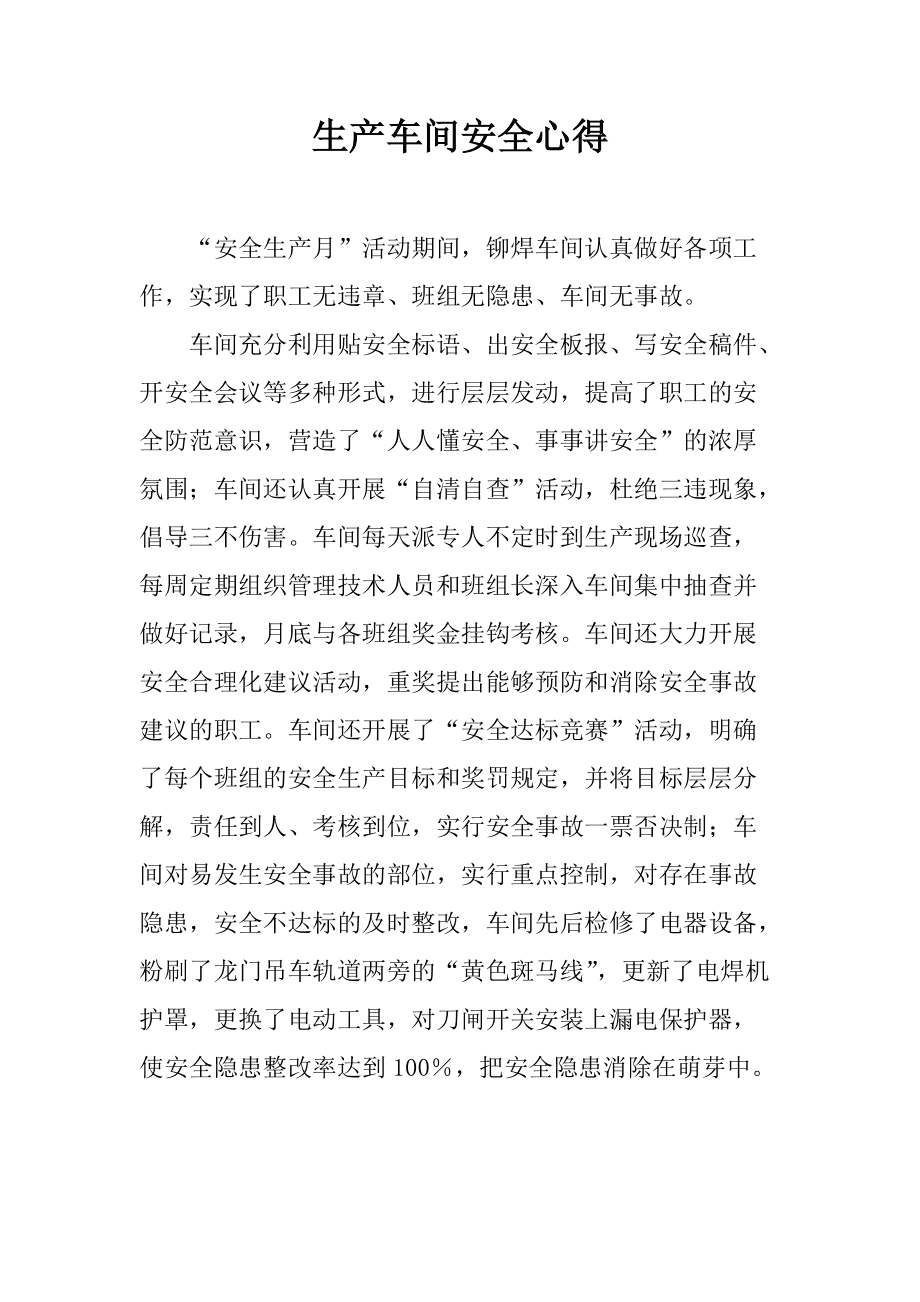 生产车间安全心得

“安全生产月”活动期间，铆焊车间认真做好各项工作，实现了职工无违章、班组无隐患、车间无事故。

车间充分利用贴安全标语、出安全板报、写安全稿件、开安全会议等多种形式，进行层层发动，提高了职工的安全防范意识，营造了“人人懂安全、事事讲安全”的浓厚氛围；车间还认真开展“自清自查”活动，杜绝三违现象，倡导三不伤害。车间每天派专人不定时到生产现场巡查，每周定期组织管理技术人员和班组长深入车间集中抽查并做好记录，月底与各班组奖金挂钩考核。车间还大力开展安全合理化建议活动，重奖提出能够预防和消除安全事故建议的职工。车间还开展了“安全达标竞赛”活动，明确了每个班组的安全生产目标和奖罚规定，并将目标层层分解，责任到人、考核到位，实行安全事故一票否决制；车间对易发生安全事故的部位，实行重点控制，对存在事故隐患，安全不达标的及时整改，车间先后检修了电器设备，粉刷了龙门吊车轨道两旁的“黄色斑马线”，更新了电焊机护罩，更换了电动工具，对刀闸开关安装上漏电保护器，使安全隐患整改率达到100%，把安全隐患消除在萌芽中。